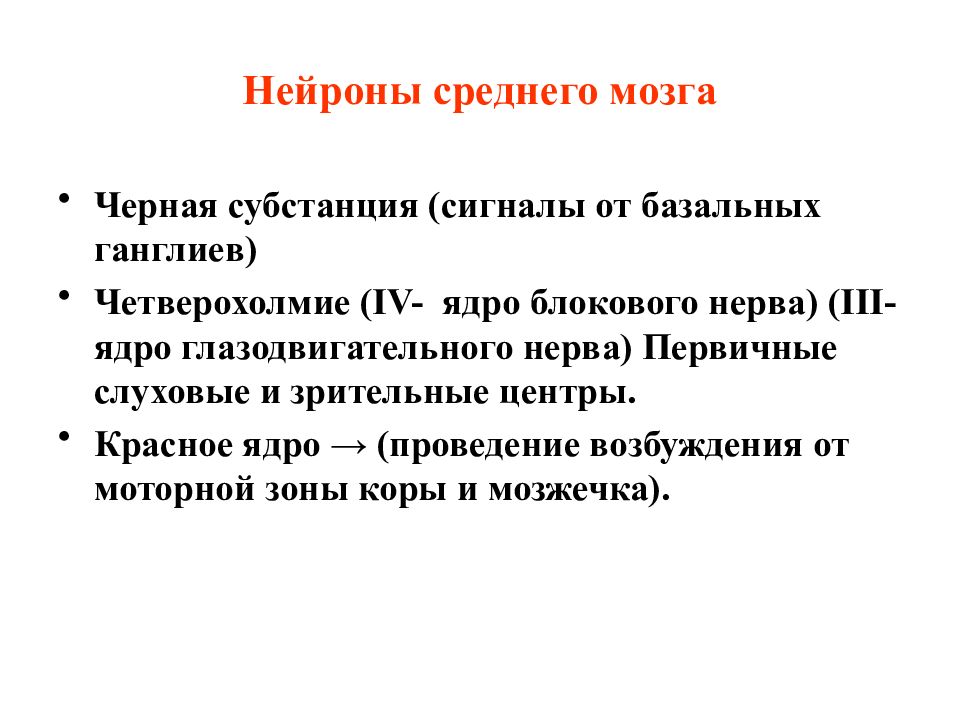 Нейроны среднего мозга

• Черная субстанция (сигналы от базальных ганглиев)

• Четверохолмие (IV- ядро блокового нерва) (III- ядро глазодвигательного нерва) Первичные слуховые и зрительные центры.

• Красное ядро → (проведение возбуждения от моторной зоны коры и мозжечка).